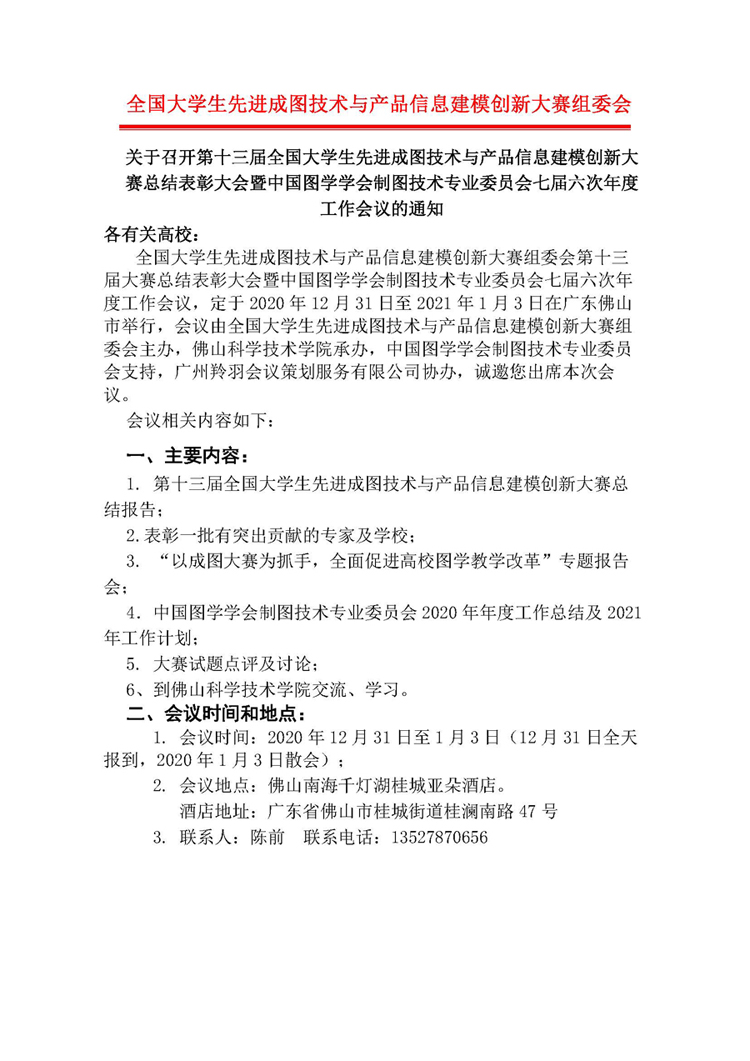 全国大学生先进成图技术与产品信息建模创新大赛组委会

关于召开第十三届全国大学生先进成图技术与产品信息建模创新大赛总结表彰大会暨中国图学学会制图技术专业委员会七届六次年度工作会议的通知

各有关高校：

全国大学生先进成图技术与产品信息建模创新大赛组委会第十三届大赛总结表彰大会暨中国图学学会制图技术专业委员会七届六次年度工作会议，定于 2020 年 12 月 31 日至 2021 年 1 月 3 日在广东佛山市举行，会议由全国大学生先进成图技术与产品信息建模创新大赛组委会主办，佛山科学技术学院承办，中国图学学会制图技术专业委员会支持，广州羚羽会议策划服务有限公司协办，诚邀您出席本次会议。

会议相关内容如下：

一、主要内容：

1. 第十三届全国大学生先进成图技术与产品信息建模创新大赛总结报告；

2.表彰一批有突出贡献的专家及学校；

3. “以成图大赛为抓手，全面促进高校图学教学改革”专题报告会；

4. 中国图学学会制图技术专业委员会 2020 年年度工作总结及 2021 年工作计划；

5. 大赛试题点评及讨论；

6、到佛山科学技术学院交流、学习。

二、会议时间和地点：

1. 会议时间：2020 年 12 月 31 日至 1 月 3 日（12 月 31 日全天报到，2020 年 1 月 3 日散会）；

2. 会议地点：佛山南海千灯湖桂城亚朵酒店。
酒店地址：广东省佛山市桂城街道桂澜南路 47 号

3. 联系人：陈前　联系电话：13527870656